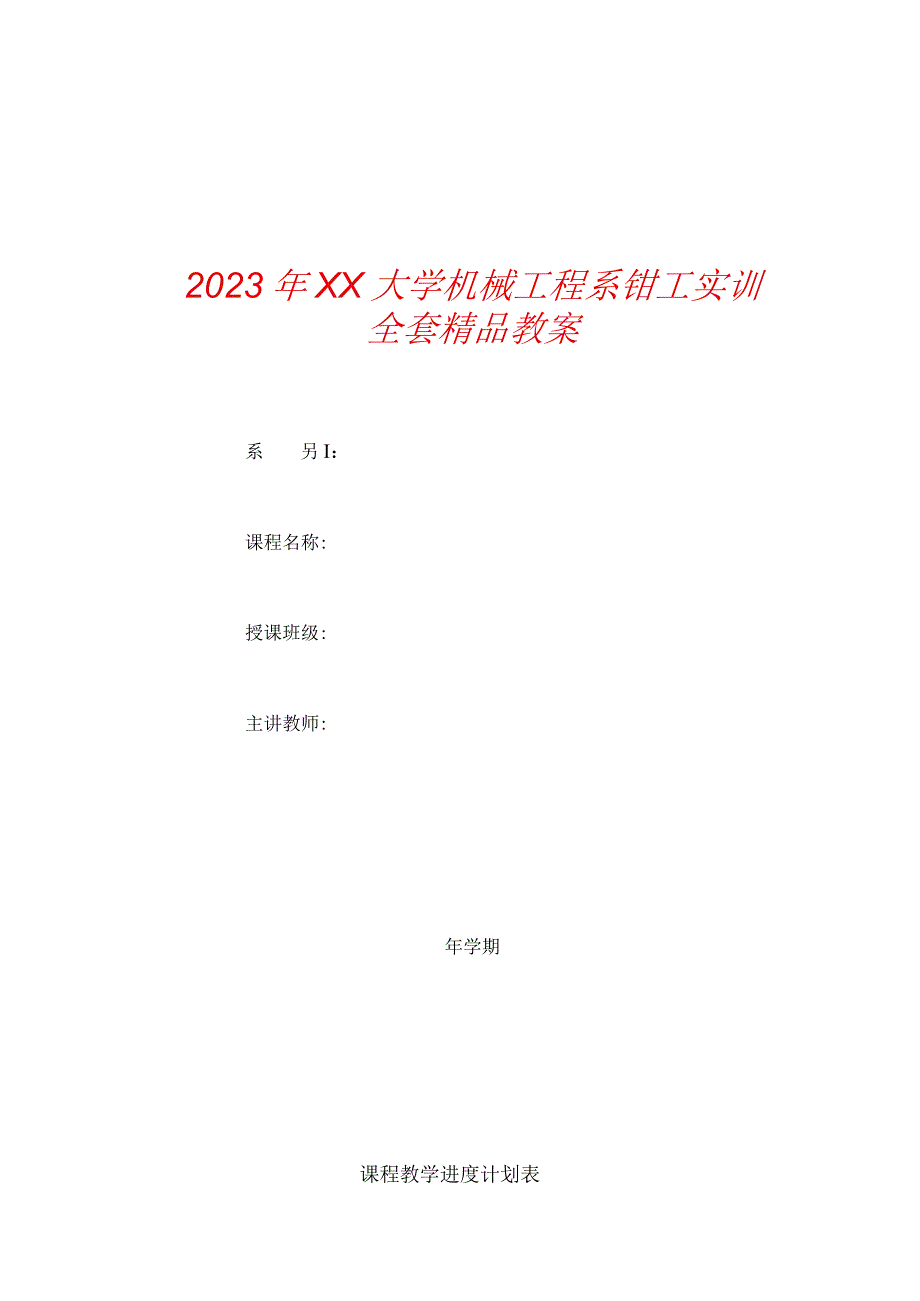 2023年XX大学机械工程系钳工实训全套精品教案

系　　另I：

课程名称：

授课班级：

主讲教师：

年学期

课程教学进度计划表